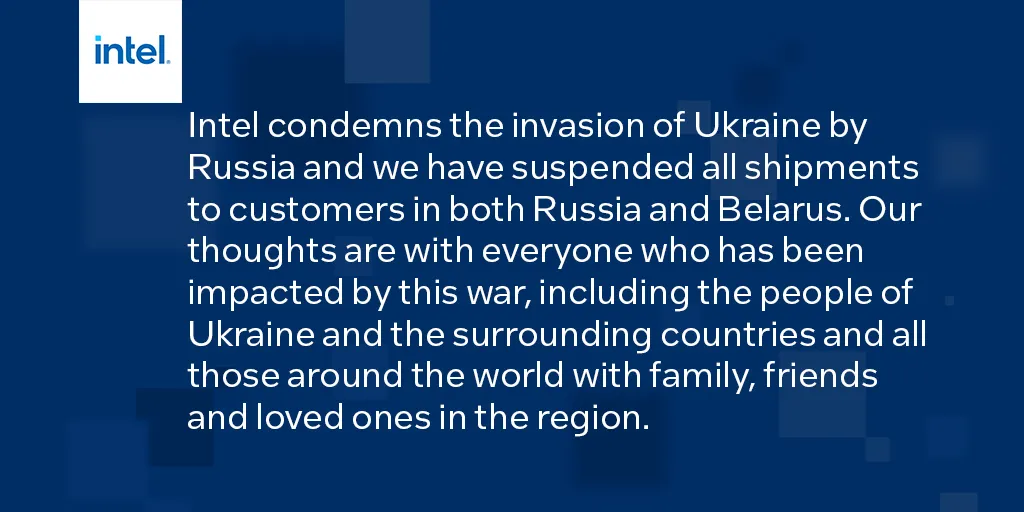 intel.

Intel condemns the invasion of Ukraine by Russia and we have suspended all shipments to customers in both Russia and Belarus. Our thoughts are with everyone who has been impacted by this war, including the people of Ukraine and the surrounding countries and all those around the world with family, friends and loved ones in the region.